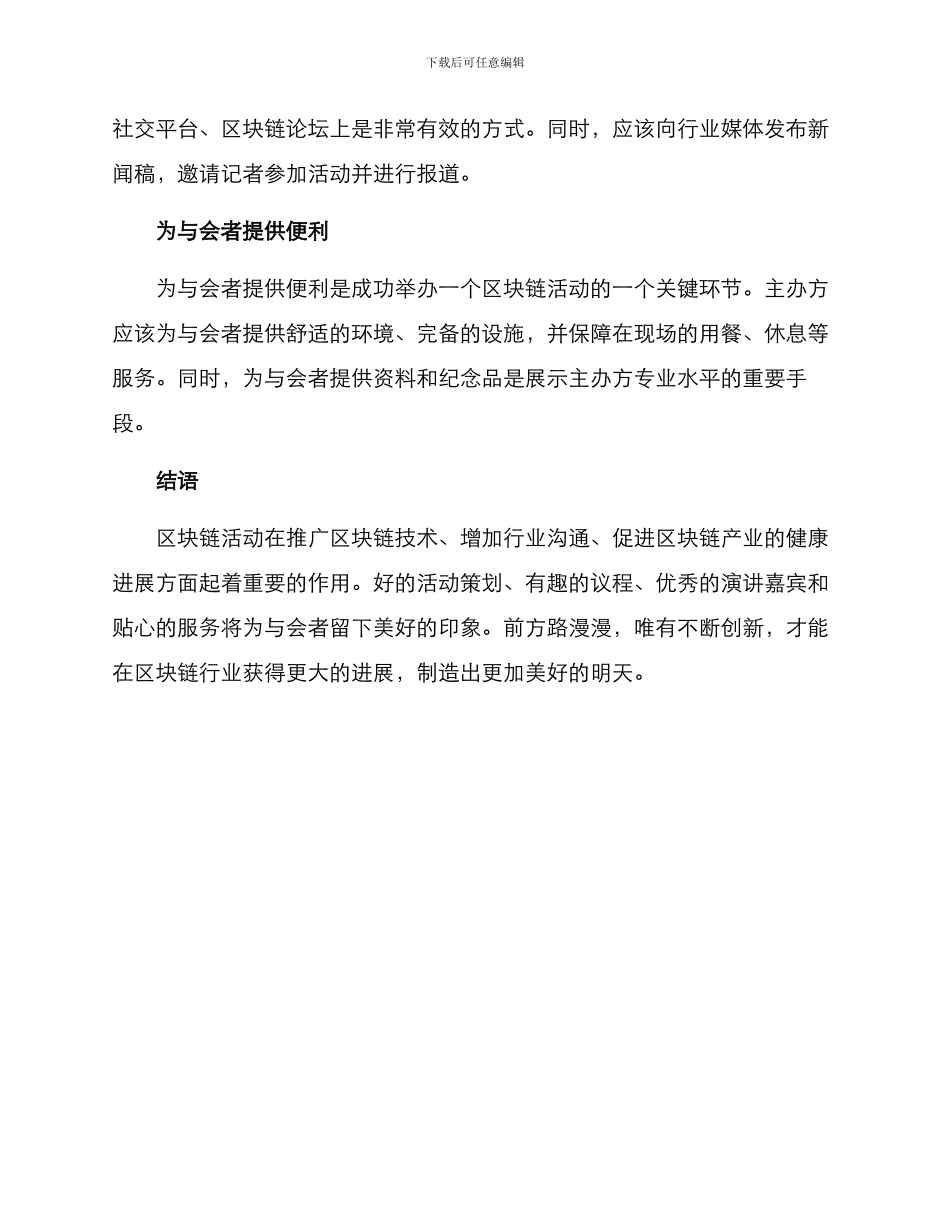 下载后可任意编辑

社交平台、区块链论坛上是非常有效的方式。同时，应该向行业媒体发布新闻稿，邀请记者参加活动并进行报道。

为与会者提供便利

为与会者提供便利是成功举办一个区块链活动的一个关键环节。主办方应该为与会者提供舒适的环境、完备的设施，并保障在现场的用餐、休息等服务。同时，为与会者提供资料和纪念品是展示主办方专业水平的重要手段。

结语

区块链活动在推广区块链技术、增加行业沟通、促进区块链产业的健康进展方面起着重要的作用。好的活动策划、有趣的议程、优秀的演讲嘉宾和贴心的服务将为与会者留下美好的印象。前方路漫漫，唯有不断创新，才能在区块链行业获得更大的进展，制造出更加美好的明天。